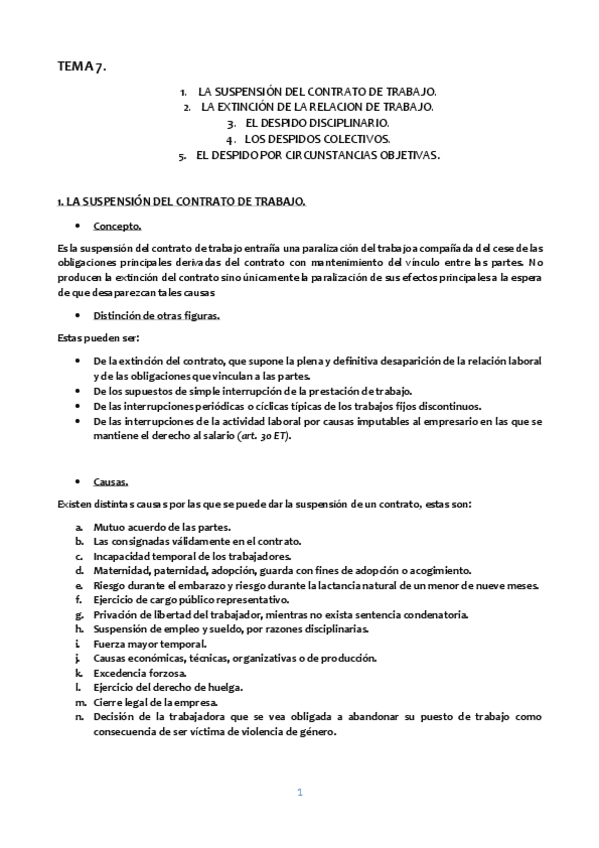 TEMA 7.

1. LA SUSPENSIÓN DEL CONTRATO DE TRABAJO.
2. LA EXTINCIÓN DE LA RELACION DE TRABAJO.
3. EL DESPIDO DISCIPLINARIO.
4. LOS DESPIDOS COLECTIVOS.
5. EL DESPIDO POR CIRCUNSTANCIAS OBJETIVAS.

1. LA SUSPENSIÓN DEL CONTRATO DE TRABAJO.

• Concepto.

Es la suspensión del contrato de trabajo entraña una paralización del trabajo acompañada del cese de las obligaciones principales derivadas del contrato con mantenimiento del vínculo entre las partes. No producen la extinción del contrato sino únicamente la paralización de sus efectos principales a la espera de que desaparezcan tales causas

• Distinción de otras figuras.

Estas pueden ser:

• De la extinción del contrato, que supone la plena y definitiva desaparición de la relación laboral y de las obligaciones que vinculan a las partes.
• De los supuestos de simple interrupción de la prestación de trabajo.
• De las interrupciones periódicas o cíclicas típicas de los trabajos fijos discontinuos.
• De las interrupciones de la actividad laboral por causas imputables al empresario en las que se mantiene el derecho al salario (art. 30 ET).

• Causas.

Existen distintas causas por las que se puede dar la suspensión de un contrato, estas son:

a. Mutuo acuerdo de las partes.
b. Las consignadas válidamente en el contrato.
c. Incapacidad temporal de los trabajadores.
d. Maternidad, paternidad, adopción, guarda con fines de adopción o acogimiento.
e. Riesgo durante el embarazo y riesgo durante la lactancia natural de un menor de nueve meses.
f. Ejercicio de cargo público representativo.
g. Privación de libertad del trabajador, mientras no exista sentencia condenatoria.
h. Suspensión de empleo y sueldo, por razones disciplinarias.
i. Fuerza mayor temporal.
j. Causas económicas, técnicas, organizativas o de producción.
k. Excedencia forzosa.
l. Ejercicio del derecho de huelga.
m. Cierre legal de la empresa.
n. Decisión de la trabajadora que se vea obligada a abandonar su puesto de trabajo como consecuencia de ser víctima de violencia de género.

1